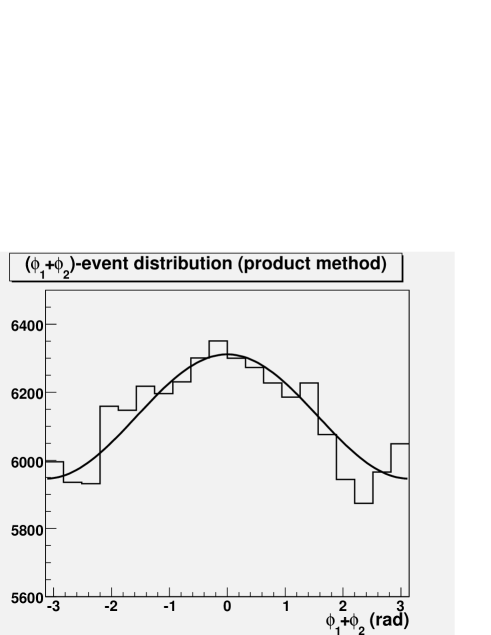 $(\phi_1+\phi_2)$-event distribution (product method)

6400
6200
6000
5800
5600

-3
-2
-1
0
1
2
3

$\phi_1+\phi_2$ (rad)